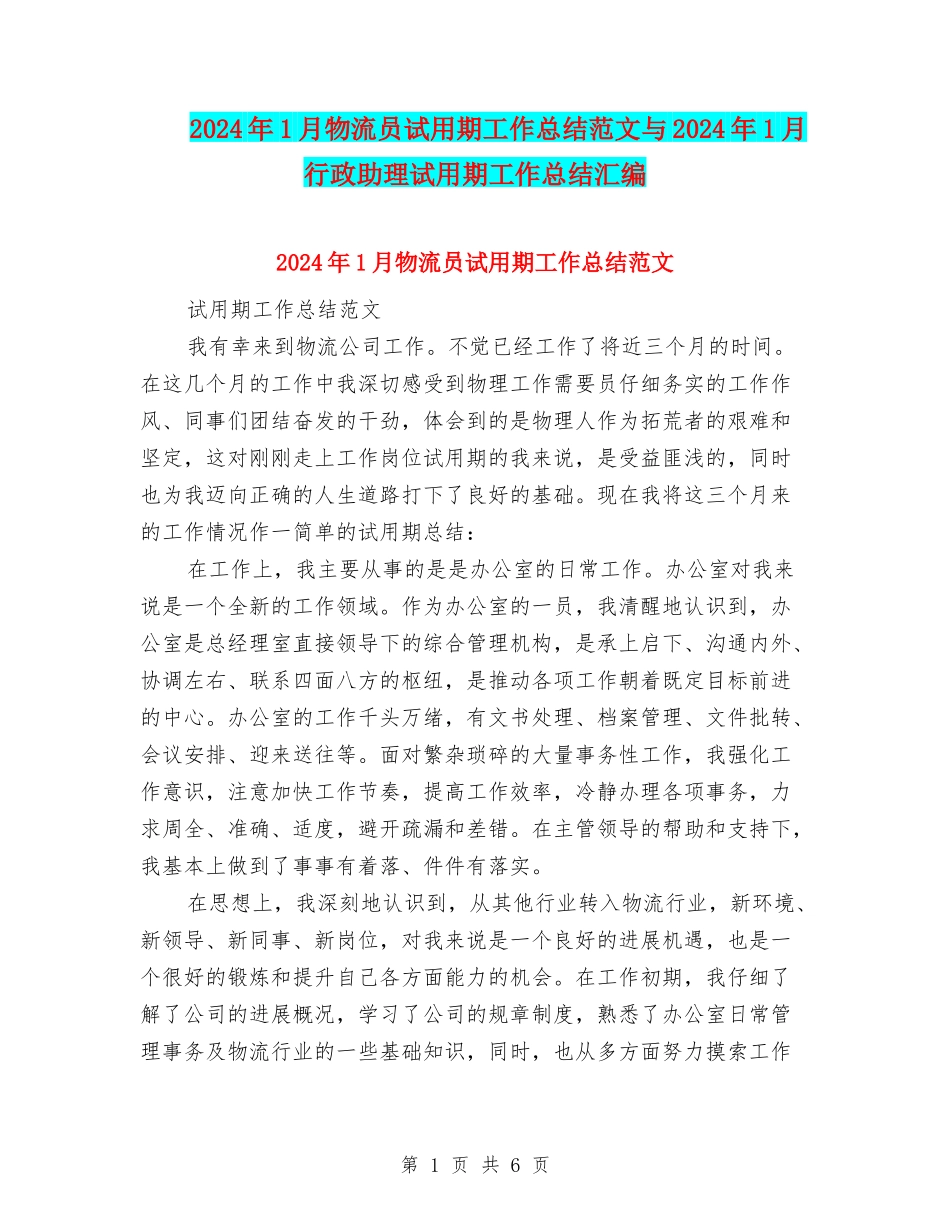 2024年1月物流员试用期工作总结范文与2024年1月行政助理试用期工作总结汇编

2024年1月物流员试用期工作总结范文

试用期工作总结范文

我有幸来到物流公司工作。不觉已经工作了将近三个月的时间。在这几个月的工作中我深切感受到物理工作需要员仔细务实的工作作风、同事们团结奋发的干劲，体会到的是物理人作为拓荒者的艰难和坚定，这对刚刚走上工作岗位试用期的我来说，是受益匪浅的，同时也为我迈向正确的人生道路打下了良好的基础。现在我将这三个月来的工作情况作一简单的试用期总结：

在工作上，我主要从事的是是办公室的日常工作。办公室对我来说是一个全新的工作领域。作为办公室的一员，我清醒地认识到，办公室是总经理室直接领导下的综合管理机构，是承上启下、沟通内外、协调左右、联系四面八方的枢纽，是推动各项工作朝着既定目标前进的中心。办公室的工作千头万绪，有文书处理、档案管理、文件批转、会议安排、迎来送往等。面对繁杂琐碎的大量事务性工作，我强化工作意识，注意加快工作节奏，提高工作效率，冷静办理各项事务，力求周全、准确、适度，避开疏漏和差错。在主管领导的帮助和支持下，我基本上做到了事事有着落、件件有落实。

在思想上，我深刻地认识到，从其他行业转入物流行业，新环境、新领导、新同事、新岗位，对我来说是一个良好的进展机遇，也是一个很好的锻炼和提升自己各方面能力的机会。在工作初期，我仔细了解了公司的进展概况，学习了公司的规章制度，熟悉了办公室日常管理事务及物流行业的一些基础知识，同时，也从多方面努力摸索工作

第 1 页 共 6 页